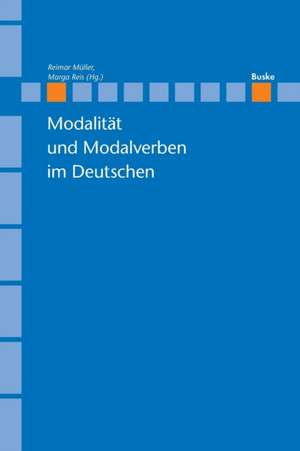 Reimar Müller,
Marga Reis (Hg.)

Buske

Modalität
und Modalverben
im Deutschen